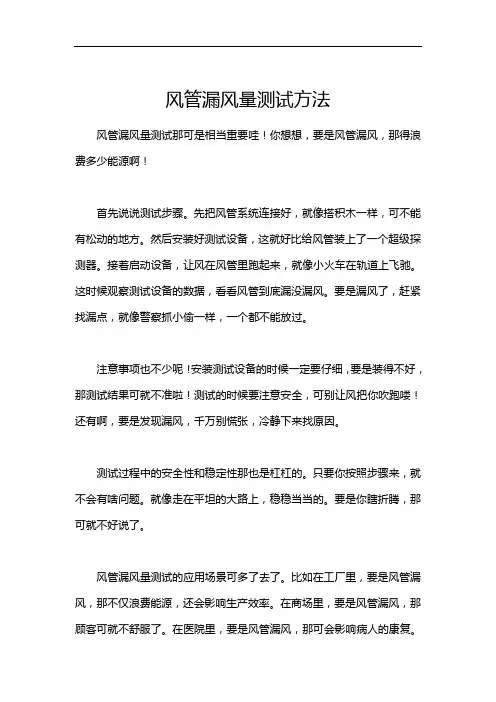 风管漏风量测试方法

风管漏风量测试那可是相当重要哇！你想想，要是风管漏风，那得浪费多少能源啊！

首先说说测试步骤。先把风管系统连接好，就像搭积木一样，可不能有松动的地方。然后安装好测试设备，这就好比给风管装上了一个超级探测器。接着启动设备，让风在风管里跑起来，就像小火车在轨道上飞驰。这时候观察测试设备的数据，看看风管到底漏没漏风。要是漏风了，赶紧找漏点，就像警察抓小偷一样，一个都不能放过。

注意事项也不少呢！安装测试设备的时候一定要仔细，要是装得不好，那测试结果可就不准啦！测试的时候要注意安全，可别让风把你吹跑喽！还有啊，要是发现漏风，千万别慌张，冷静下来找原因。

测试过程中的安全性和稳定性那也是杠杠的。只要你按照步骤来，就不会有啥问题。就像走在平坦的大路上，稳稳当当的。要是你瞎折腾，那可就不好说了。

风管漏风量测试的应用场景可多了去了。比如在工厂里，要是风管漏风，那不仅浪费能源，还会影响生产效率。在商场里，要是风管漏风，那顾客可就不舒服了。在医院里，要是风管漏风，那可会影响病人的康复。